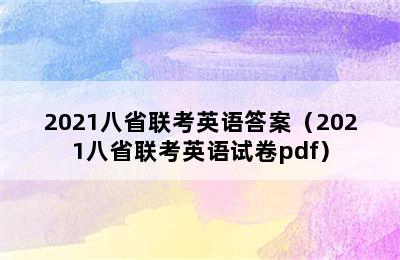 2021八省联考英语答案（2021八省联考英语试卷pdf）